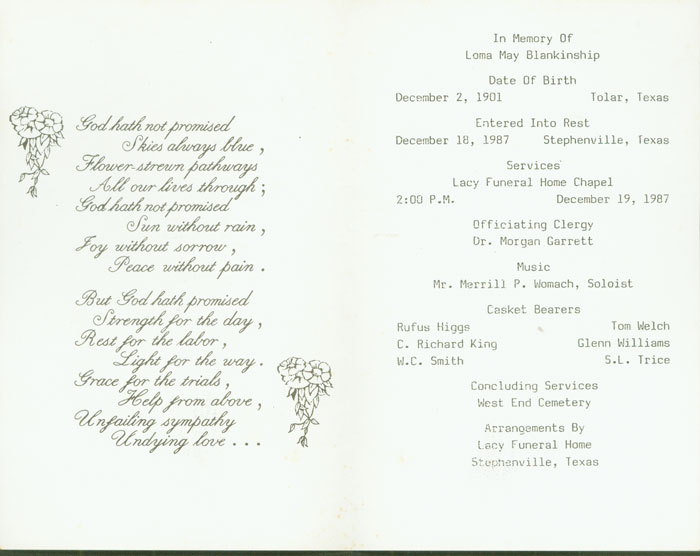 God hath not promised
Skies always blue,
Flower-strewn pathways
All our lives through;
God hath not promised
Sun without rain,
Joy without sorrow,
Peace without pain.

But God hath promised
Strength for the day,
Rest for the labor,
Light for the way.
Grace for the trials,
Help from above,
Unfailing sympathy
Undying love . . .

In Memory Of
Loma May Blankinship

Date Of Birth
December 2, 1901 Tolar, Texas

Entered Into Rest
December 18, 1987 Stephenville, Texas

Services
Lacy Funeral Home Chapel
2:00 P.M. December 19, 1987

Officiating Clergy
Dr. Morgan Garrett

Music
Mr. Merrill P. Womach, Soloist

Casket Bearers
Rufus Higgs Tom Welch
C. Richard King Glenn Williams
W.C. Smith S.L. Trice

Concluding Services
West End Cemetery

Arrangements By
Lacy Funeral Home
Stephenville, Texas